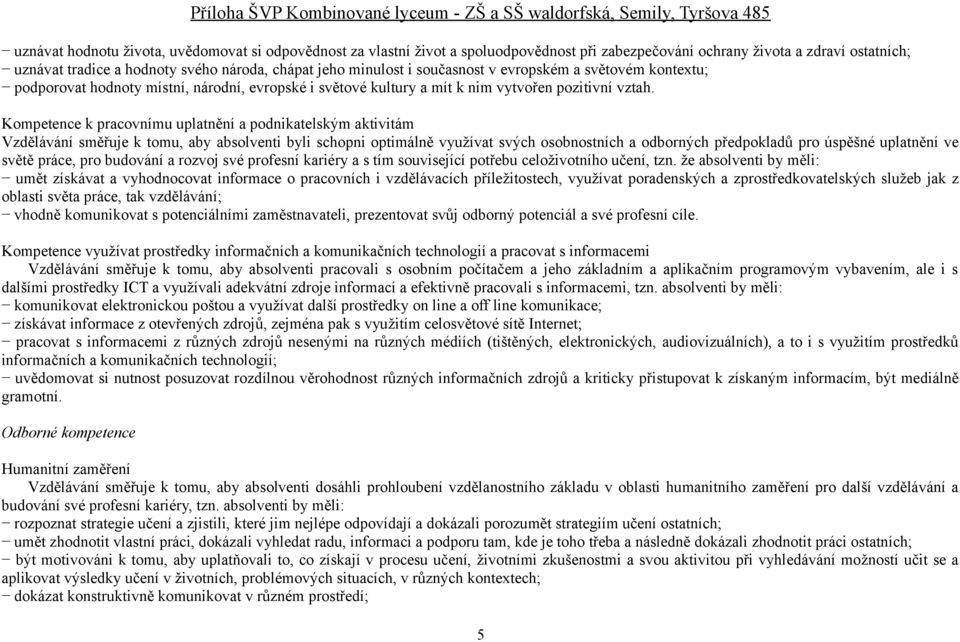 Příloha ŠVP Kombinované lyceum - ZŠ a SŠ waldorfská, Semily, Tyršova 485

− uznávat hodnotu života, uvědomovat si odpovědnost za vlastní život a spoluodpovědnost při zabezpečování ochrany života a zdraví ostatních;
− uznávat tradice a hodnoty svého národa, chápat jeho minulost i současnost v evropském a světovém kontextu;
− podporovat hodnoty místní, národní, evropské i světové kultury a mít k nim vytvořen pozitivní vztah.

Kompetence k pracovnímu uplatnění a podnikatelským aktivitám
Vzdělávání směřuje k tomu, aby absolventi byli schopni optimálně využívat svých osobnostních a odborných předpokladů pro úspěšné uplatnění ve světě práce, pro budování a rozvoj své profesní kariéry a s tím související potřebu celoživotního učení, tzn. že absolventi by měli:
− umět získávat a vyhodnocovat informace o pracovních i vzdělávacích příležitostech, využívat poradenských a zprostředkovatelských služeb jak z oblasti světa práce, tak vzdělávání;
− vhodně komunikovat s potenciálními zaměstnavateli, prezentovat svůj odborný potenciál a své profesní cíle.

Kompetence využívat prostředky informačních a komunikačních technologií a pracovat s informacemi
Vzdělávání směřuje k tomu, aby absolventi pracovali s osobním počítačem a jeho základním a aplikačním programovým vybavením, ale i s dalšími prostředky ICT a využívali adekvátní zdroje informací a efektivně pracovali s informacemi, tzn. absolventi by měli:
− komunikovat elektronickou poštou a využívat další prostředky on line a off line komunikace;
− získávat informace z otevřených zdrojů, zejména pak s využitím celosvětové sítě Internet;
− pracovat s informacemi z různých zdrojů nesenými na různých médiích (tištěných, elektronických, audiovizuálních), a to i s využitím prostředků informačních a komunikačních technologií;
− uvědomovat si nutnost posuzovat rozdílnou věrohodnost různých informačních zdrojů a kriticky přistupovat k získaným informacím, být mediálně gramotní.

Odborné kompetence

Humanitní zaměření
Vzdělávání směřuje k tomu, aby absolventi dosáhli prohloubení vzdělanostního základu v oblasti humanitního zaměření pro další vzdělávání a budování své profesní kariéry, tzn. absolventi by měli:
− rozpoznat strategie učení a zjistili, které jim nejlépe odpovídají a dokázali porozumět strategiím učení ostatních;
− umět zhodnotit vlastní práci, dokázali vyhledat radu, informaci a podporu tam, kde je toho třeba a následně dokázali zhodnotit práci ostatních;
− být motivováni k tomu, aby uplatňovali to, co získají v procesu učení, životními zkušenostmi a svou aktivitou při vyhledávání možností učit se a aplikovat výsledky učení v životních, problémových situacích, v různých kontextech;
− dokázat konstruktivně komunikovat v různém prostředí;

5